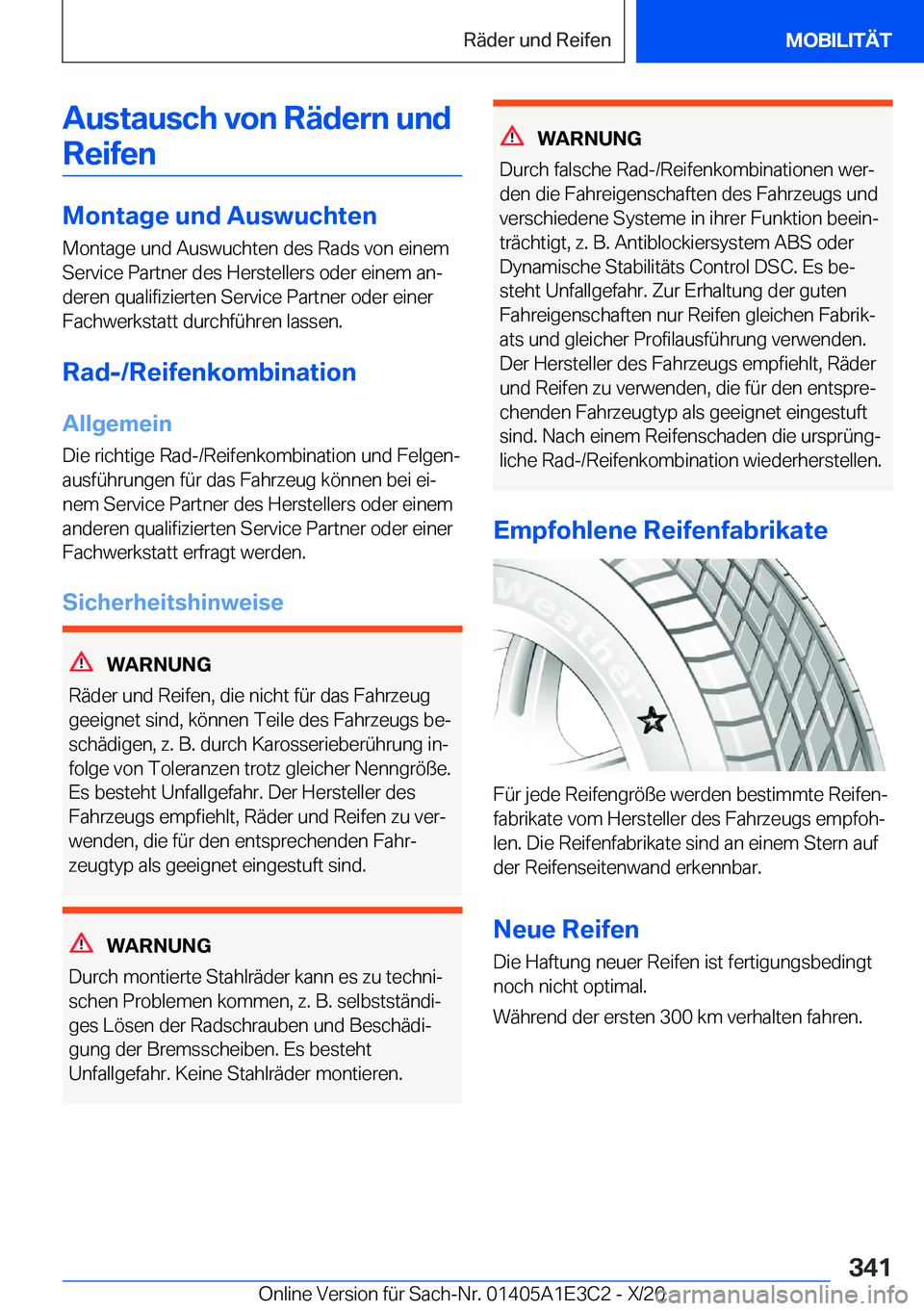 Räder und Reifen

MOBILITÄT

Austausch von Rädern und Reifen

Montage und Auswuchten

Montage und Auswuchten des Rads von einem Service Partner des Herstellers oder einem anderen qualifizierten Service Partner oder einer Fachwerkstatt durchführen lassen.

Rad-/Reifenkombination

Allgemein

Die richtige Rad-/Reifenkombination und Felgenausführungen für das Fahrzeug können bei einem Service Partner des Herstellers oder einem anderen qualifizierten Service Partner oder einer Fachwerkstatt erfragt werden.

Sicherheitshinweise

WARNUNG

Räder und Reifen, die nicht für das Fahrzeug geeignet sind, können Teile des Fahrzeugs beschädigen, z. B. durch Karosserieberührung infolge von Toleranzen trotz gleicher Nenngröße. Es besteht Unfallgefahr. Der Hersteller des Fahrzeugs empfiehlt, Räder und Reifen zu verwenden, die für den entsprechenden Fahrzeugtyp als geeignet eingestuft sind.

WARNUNG

Durch montierte Stahlräder kann es zu technischen Problemen kommen, z. B. selbstständiges Lösen der Radschrauben und Beschädigung der Bremsscheiben. Es besteht Unfallgefahr. Keine Stahlräder montieren.

WARNUNG

Durch falsche Rad-/Reifenkombinationen werden die Fahreigenschaften des Fahrzeugs und verschiedene Systeme in ihrer Funktion beeinträchtigt, z. B. Antiblockiersystem ABS oder Dynamische Stabilitäts Control DSC. Es besteht Unfallgefahr. Zur Erhaltung der guten Fahreigenschaften nur Reifen gleichen Fabrikats und gleicher Profilausführung verwenden. Der Hersteller des Fahrzeugs empfiehlt, Räder und Reifen zu verwenden, die für den entsprechenden Fahrzeugtyp als geeignet eingestuft sind. Nach einem Reifenschaden die ursprüngliche Rad-/Reifenkombination wiederherstellen.

Empfohlene Reifenfabrikate

Weather

Für jede Reifengröße werden bestimmte Reifenfabrikate vom Hersteller des Fahrzeugs empfohlen. Die Reifenfabrikate sind an einem Stern auf der Reifenseitenwand erkennbar.

Neue Reifen

Die Haftung neuer Reifen ist fertigungsbedingt noch nicht optimal.

Während der ersten 300 km verhalten fahren.

341

Online Version für Sach-Nr. 01405A1E3C2 - X/20

carmanualsonline.info